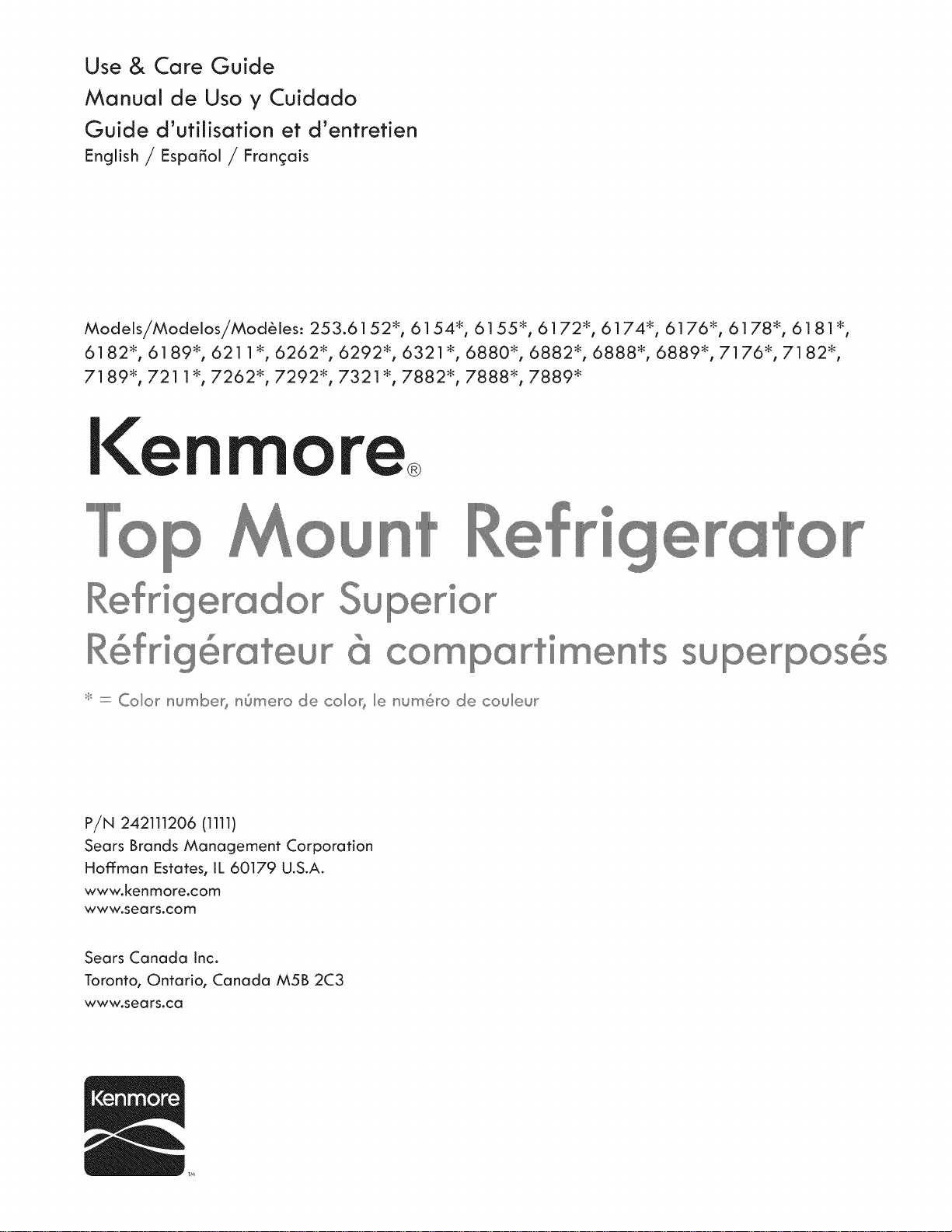 Use & Care Guide
Manual de Uso y Cuidado
Guide d'utilisation et d'entretien
English / Español / Français

Models/Modelos/Modèles: 253.6152*, 6154*, 6155*, 6172*, 6174*, 6176*, 6178*, 6181*, 6182*, 6189*, 6211*, 6262*, 6292*, 6321*, 6880*, 6882*, 6888*, 6889*, 7176*, 7182*, 7189*, 7211*, 7262*, 7292*, 7321*, 7882*, 7888*, 7889*

Kenmore®

Top Mount Refrigerator
Refrigerador Superior
Réfrigérateur à compartiments superposés

* = Color number, número de color, le numéro de couleur

P/N 242111206 (1111)
Sears Brands Management Corporation
Hoffman Estates, IL 60179 U.S.A.
www.kenmore.com
www.sears.com

Sears Canada Inc.
Toronto, Ontario, Canada M5B 2C3
www.sears.ca

Kenmore
TM